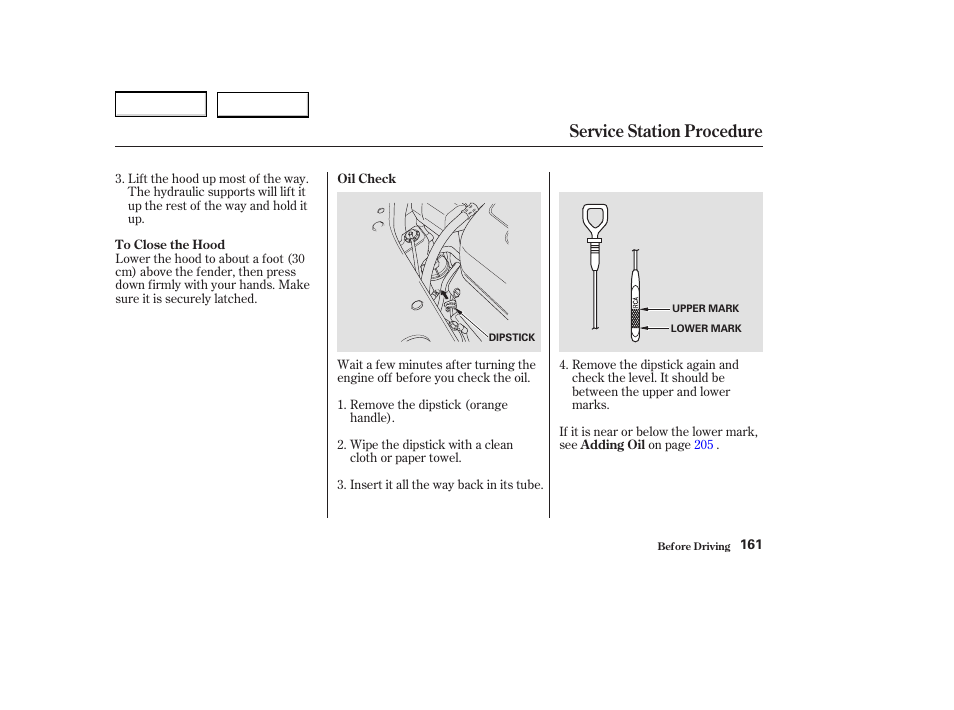 Service Station Procedure

3. Lift the hood up most of the way. The hydraulic supports will lift it up the rest of the way and hold it up.

To Close the Hood
Lower the hood to about a foot (30 cm) above the fender, then press down firmly with your hands. Make sure it is securely latched.

Oil Check

DIPSTICK

Wait a few minutes after turning the engine off before you check the oil.

1. Remove the dipstick (orange handle).

2. Wipe the dipstick with a clean cloth or paper towel.

3. Insert it all the way back in its tube.

UPPER MARK
LOWER MARK

4. Remove the dipstick again and check the level. It should be between the upper and lower marks.

If it is near or below the lower mark, see Adding Oil on page 205 .

Before Driving 161